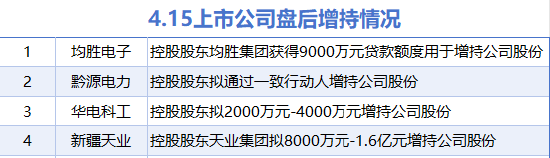 4.15上市公司盘后增持情况

| 1 | 均胜电子 | 控股股东均胜集团获得9000万元贷款额度用于增持公司股份 |
|---|---|---|
| 2 | 黔源电力 | 控股股东拟通过一致行动人增持公司股份 |
| 3 | 华电科工 | 控股股东拟2000万元-4000万元增持公司股份 |
| 4 | 新疆天业 | 控股股东天业集团拟8000万元-1.6亿元增持公司股份 |